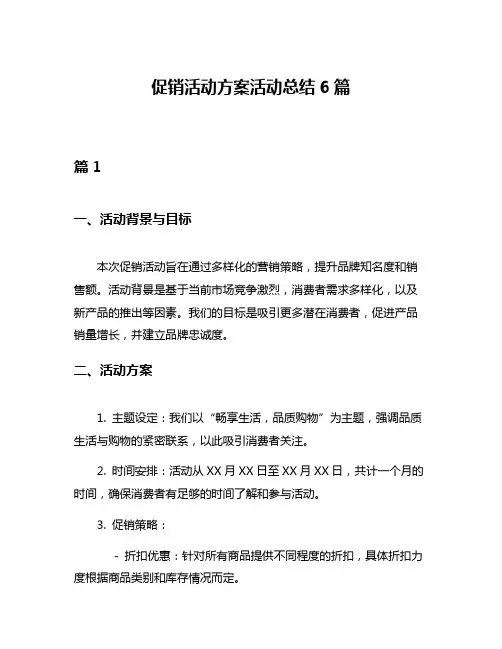 促销活动方案活动总结 6 篇

篇 1

一、活动背景与目标

本次促销活动旨在通过多样化的营销策略，提升品牌知名度和销售额。活动背景是基于当前市场竞争激烈，消费者需求多样化，以及新产品的推出等因素。我们的目标是吸引更多潜在消费者，促进产品销量增长，并建立品牌忠诚度。

二、活动方案

1. 主题设定：我们以“畅享生活，品质购物”为主题，强调品质生活与购物的紧密联系，以此吸引消费者关注。

2. 时间安排：活动从 XX 月 XX 日至 XX 月 XX 日，共计一个月的时间，确保消费者有足够的时间了解和参与活动。

3. 促销策略：

- 折扣优惠：针对所有商品提供不同程度的折扣，具体折扣力度根据商品类别和库存情况而定。